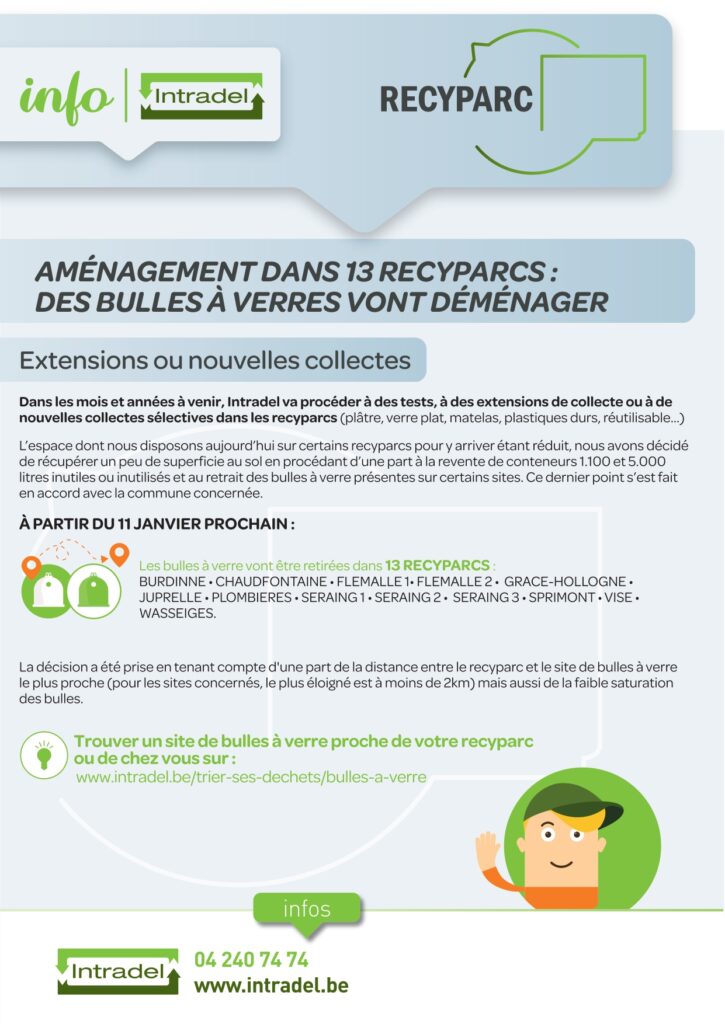 info Intradel

RECYPARC

AMÉNAGEMENT DANS 13 RECYPARCS : DES BULLES À VERRES VONT DÉMÉNAGER

Extensions ou nouvelles collectes

Dans les mois et années à venir, Intradel va procéder à des tests, à des extensions de collecte ou à de nouvelles collectes sélectives dans les recyparcs (plâtre, verre plat, matelas, plastiques durs, réutilisable...)

L'espace dont nous disposons aujourd'hui sur certains recyparcs pour y arriver étant réduit, nous avons décidé de récupérer un peu de superficie au sol en procédant d'une part à la revente de conteneurs 1.100 et 5.000 litres inutiles ou inutilisés et au retrait des bulles à verre présentes sur certains sites. Ce dernier point s'est fait en accord avec la commune concernée.

À PARTIR DU 11 JANVIER PROCHAIN :

Les bulles à verre vont être retirées dans 13 RECYPARCS :
BURDINNE • CHAUDFONTAINE • FLEMALLE 1 • FLEMALLE 2 • GRACE-HOLLOGNE • JUPRELLE • PLOMBIERES • SERAING 1 • SERAING 2 • SERAING 3 • SPRIMONT • VISE • WASSEIGES.

La décision a été prise en tenant compte d'une part de la distance entre le recyparc et le site de bulles à verre le plus proche (pour les sites concernés, le plus éloigné est à moins de 2km) mais aussi de la faible saturation des bulles.

Trouver un site de bulles à verre proche de votre recyparc ou de chez vous sur :
www.intradel.be/trier-ses-dechets/bulles-a-verre

infos

Intradel 04 240 74 74
www.intradel.be